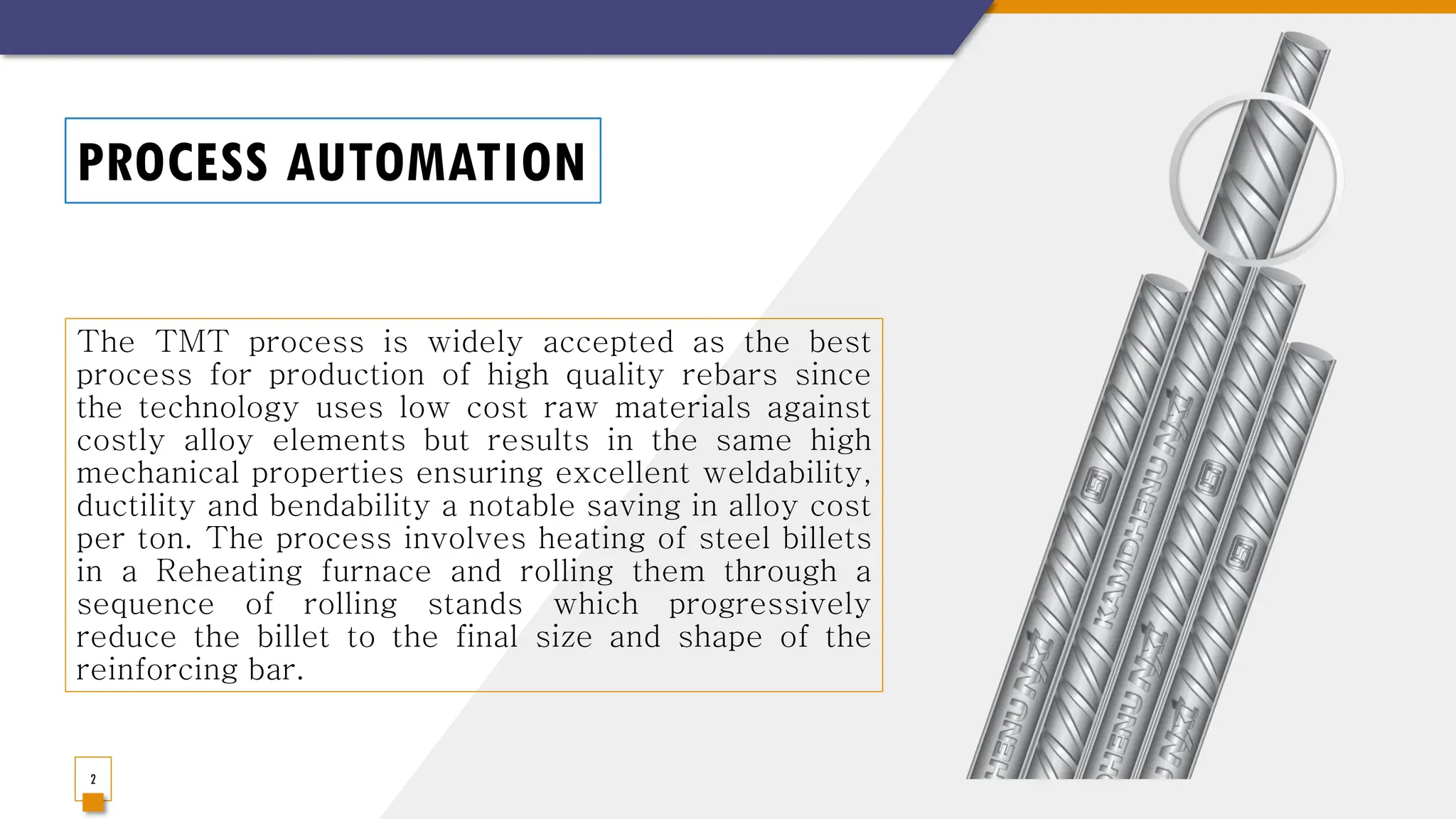 PROCESS AUTOMATION

The TMT process is widely accepted as the best process for production of high quality rebars since the technology uses low cost raw materials against costly alloy elements but results in the same high mechanical properties ensuring excellent weldability, ductility and bendability a notable saving in alloy cost per ton. The process involves heating of steel billets in a Reheating furnace and rolling them through a sequence of rolling stands which progressively reduce the billet to the final size and shape of the reinforcing bar.

KAMDHENU NXT

2